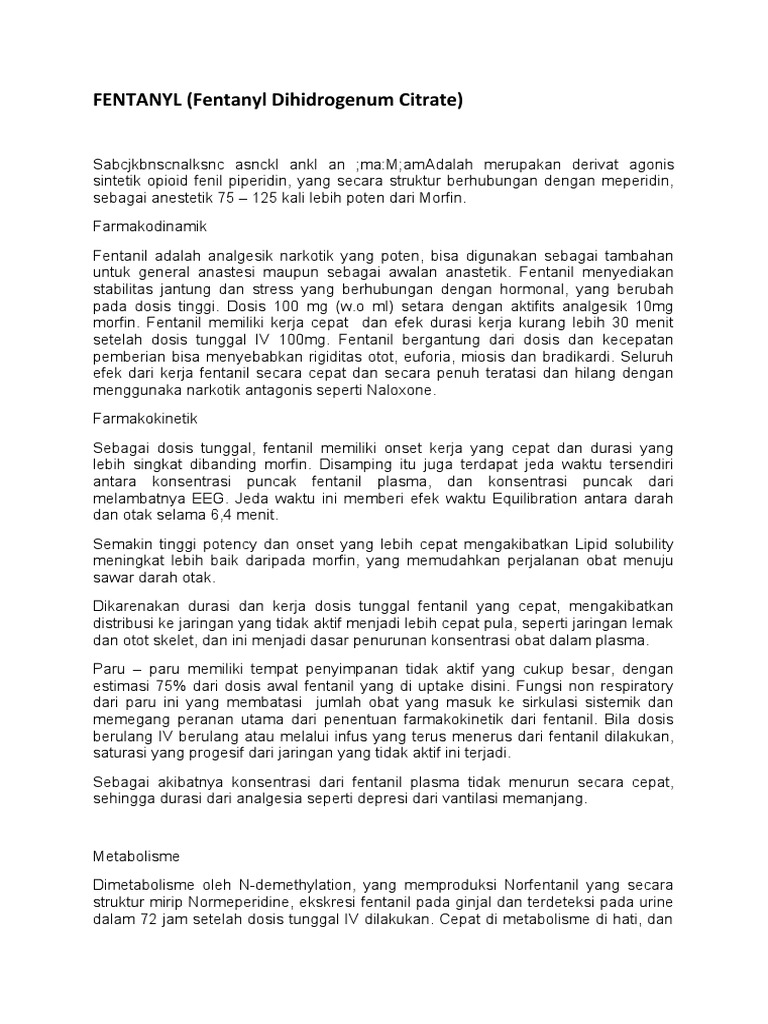 FENTANYL (Fentanyl Dihidrogenum Citrate)

Sabcjkbnscnalksnc asnckl ankl an ;ma:M;amAdalah merupakan derivat agonis sintetik opioid fenil piperidin, yang secara struktur berhubungan dengan meperidin, sebagai anestetik 75 – 125 kali lebih poten dari Morfin.

Farmakodinamik

Fentanil adalah analgesik narkotik yang poten, bisa digunakan sebagai tambahan untuk general anastesi maupun sebagai awalan anastetik. Fentanil menyediakan stabilitas jantung dan stress yang berhubungan dengan hormonal, yang berubah pada dosis tinggi. Dosis 100 mg (w.o ml) setara dengan aktifits analgesik 10mg morfin. Fentanil memiliki kerja cepat dan efek durasi kerja kurang lebih 30 menit setelah dosis tunggal IV 100mg. Fentanil bergantung dari dosis dan kecepatan pemberian bisa menyebabkan rigiditas otot, euforia, miosis dan bradikardi. Seluruh efek dari kerja fentanil secara cepat dan secara penuh teratasi dan hilang dengan menggunaka narkotik antagonis seperti Naloxone.

Farmakokinetik

Sebagai dosis tunggal, fentanil memiliki onset kerja yang cepat dan durasi yang lebih singkat dibanding morfin. Disamping itu juga terdapat jeda waktu tersendiri antara konsentrasi puncak fentanil plasma, dan konsentrasi puncak dari melambatnya EEG. Jeda waktu ini memberi efek waktu Equilibration antara darah dan otak selama 6,4 menit.

Semakin tinggi potency dan onset yang lebih cepat mengakibatkan Lipid solubility meningkat lebih baik daripada morfin, yang memudahkan perjalanan obat menuju sawar darah otak.

Dikarenakan durasi dan kerja dosis tunggal fentanil yang cepat, mengakibatkan distribusi ke jaringan yang tidak aktif menjadi lebih cepat pula, seperti jaringan lemak dan otot skelet, dan ini menjadi dasar penurunan konsentrasi obat dalam plasma.

Paru – paru memiliki tempat penyimpanan tidak aktif yang cukup besar, dengan estimasi 75% dari dosis awal fentanil yang di uptake disini. Fungsi non respiratory dari paru ini yang membatasi jumlah obat yang masuk ke sirkulasi sistemik dan memegang peranan utama dari penentuan farmakokinetik dari fentanil. Bila dosis berulang IV berulang atau melalui infus yang terus menerus dari fentanil dilakukan, saturasi yang progesif dari jaringan yang tidak aktif ini terjadi.

Sebagai akibatnya konsentrasi dari fentanil plasma tidak menurun secara cepat, sehingga durasi dari analgesia seperti depresi dari vantilasi memanjang.

Metabolisme

Dimetabolisme oleh N-demethylation, yang memproduksi Norfentanil yang secara struktur mirip Normeperidine, ekskresi fentanil pada ginjal dan terdeteksi pada urine dalam 72 jam setelah dosis tunggal IV dilakukan. Cepat di metabolisme di hati, dan